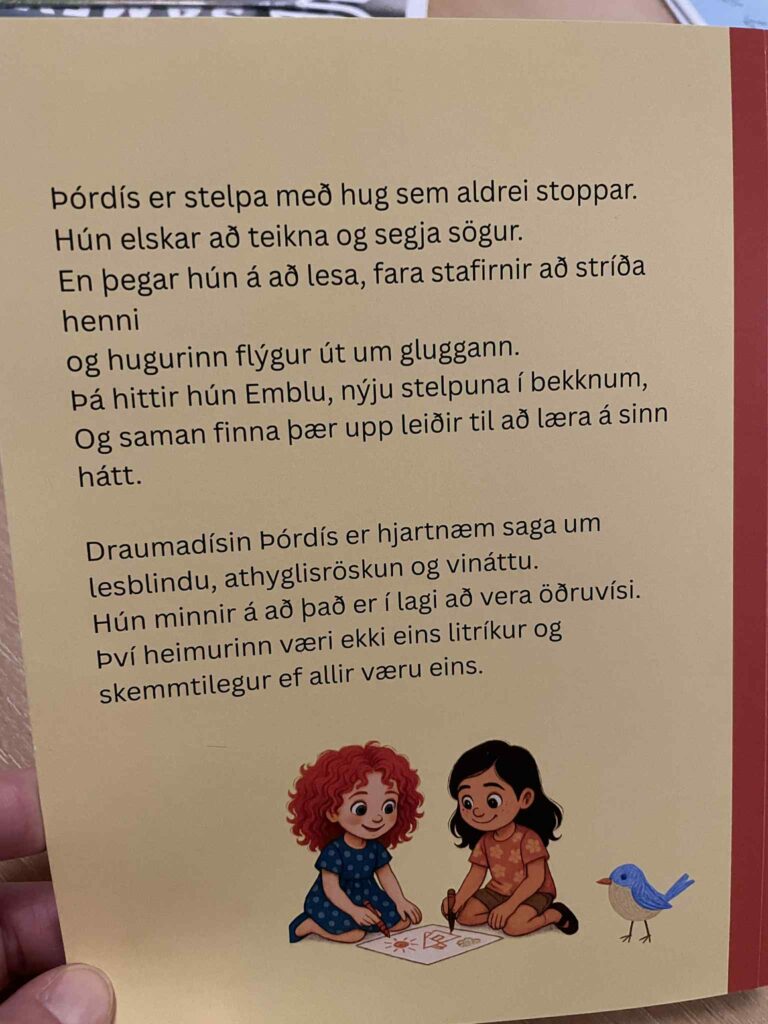 Þórdís er stelpa með hug sem aldrei stoppar. Hún elskar að teikna og segja sögur. En þegar hún á að lesa, fara stafirnir að stríða henni og hugurinn flýgur út um gluggann. Þá hittir hún Emblu, nýju stelpuna í bekknum, Og saman finna þær upp leiðir til að læra á sinn hátt.

Draumadísin Þórdís er hjartnæm saga um lesblindu, athyglisröskun og vináttu. Hún minnir á að það er í lagi að vera öðruvísi. Því heimurinn væri ekki eins litríkur og skemmtilegur ef allir væru eins.